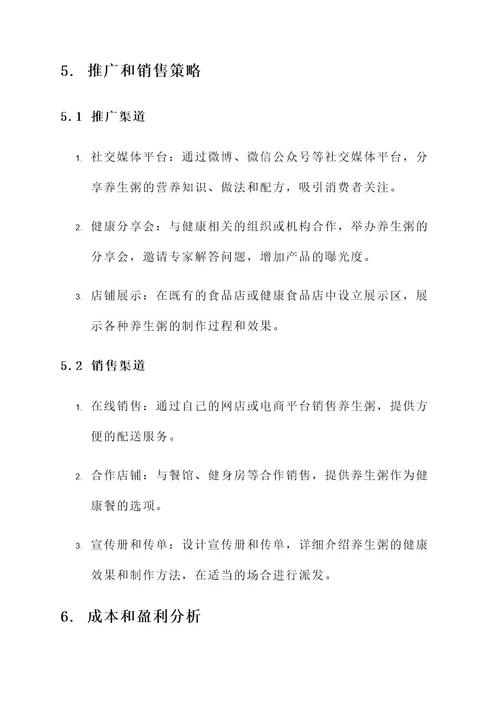 5. 推广和销售策略

5.1 推广渠道

1. 社交媒体平台：通过微博、微信公众号等社交媒体平台，分享养生粥的营养知识、做法和配方，吸引消费者关注。

2. 健康分享会：与健康相关的组织或机构合作，举办养生粥的分享会，邀请专家解答问题，增加产品的曝光度。

3. 店铺展示：在既有的食品店或健康食品店中设立展示区，展示各种养生粥的制作过程和效果。

5.2 销售渠道

1. 在线销售：通过自己的网店或电商平台销售养生粥，提供方便的配送服务。

2. 合作店铺：与餐馆、健身房等合作销售，提供养生粥作为健康餐的选项。

3. 宣传册和传单：设计宣传册和传单，详细介绍养生粥的健康效果和制作方法，在适当的场合进行派发。

6. 成本和盈利分析